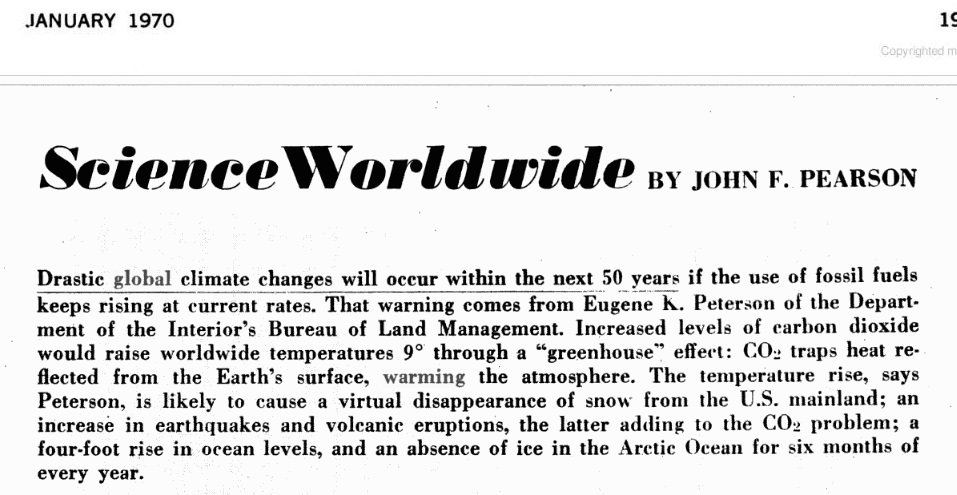 JANUARY 1970

19

Copyrighted m

Science Worldwide BY JOHN F. PEARSON

Drastic global climate changes will occur within the next 50 years if the use of fossil fuels keeps rising at current rates. That warning comes from Eugene K. Peterson of the Department of the Interior's Bureau of Land Management. Increased levels of carbon dioxide would raise worldwide temperatures 9° through a "greenhouse" effect: $CO_2$ traps heat reflected from the Earth's surface, warming the atmosphere. The temperature rise, says Peterson, is likely to cause a virtual disappearance of snow from the U.S. mainland; an increase in earthquakes and volcanic eruptions, the latter adding to the $CO_2$ problem; a four-foot rise in ocean levels, and an absence of ice in the Arctic Ocean for six months of every year.